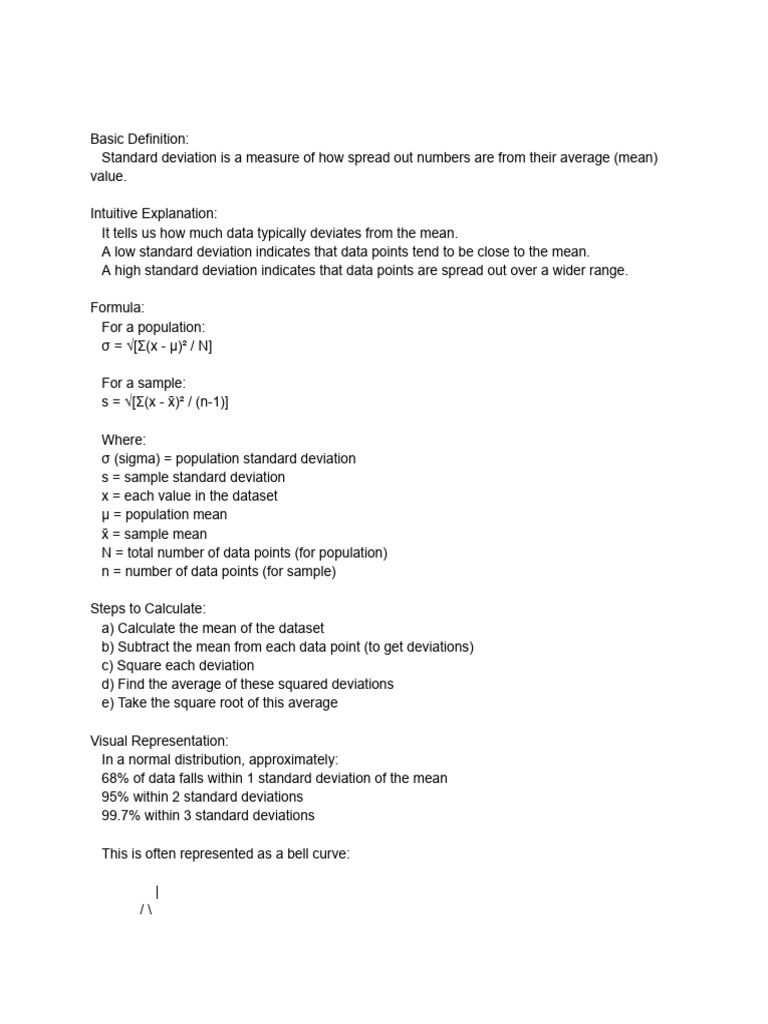 Basic Definition:
Standard deviation is a measure of how spread out numbers are from their average (mean) value.

Intuitive Explanation:
It tells us how much data typically deviates from the mean.
A low standard deviation indicates that data points tend to be close to the mean.
A high standard deviation indicates that data points are spread out over a wider range.

Formula:
For a population:
$\sigma = \sqrt{[\Sigma(x - \mu)^2 / N]}$

For a sample:
$s = \sqrt{[\Sigma(x - \bar{x})^2 / (n-1)]}$

Where:
σ (sigma) = population standard deviation
s = sample standard deviation
x = each value in the dataset
μ = population mean
x̄ = sample mean
N = total number of data points (for population)
n = number of data points (for sample)

Steps to Calculate:
a) Calculate the mean of the dataset
b) Subtract the mean from each data point (to get deviations)
c) Square each deviation
d) Find the average of these squared deviations
e) Take the square root of this average

Visual Representation:
In a normal distribution, approximately:
68% of data falls within 1 standard deviation of the mean
95% within 2 standard deviations
99.7% within 3 standard deviations

This is often represented as a bell curve:

|
/ \